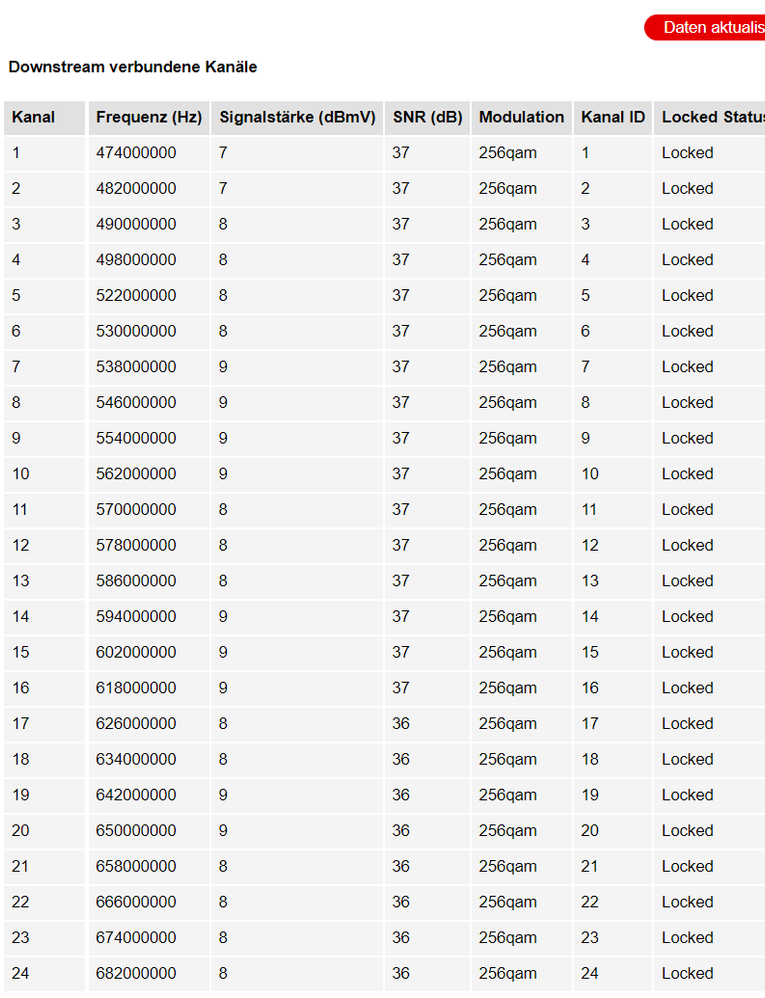 Daten aktualis

Downstream verbundene Kanäle

| Kanal | Frequenz (Hz) | Signalstärke (dBmV) | SNR (dB) | Modulation | Kanal ID | Locked Status |
|---|---|---|---|---|---|---|
| 1 | 474000000 | 7 | 37 | 256qam | 1 | Locked |
| 2 | 482000000 | 7 | 37 | 256qam | 2 | Locked |
| 3 | 490000000 | 8 | 37 | 256qam | 3 | Locked |
| 4 | 498000000 | 8 | 37 | 256qam | 4 | Locked |
| 5 | 522000000 | 8 | 37 | 256qam | 5 | Locked |
| 6 | 530000000 | 8 | 37 | 256qam | 6 | Locked |
| 7 | 538000000 | 9 | 37 | 256qam | 7 | Locked |
| 8 | 546000000 | 9 | 37 | 256qam | 8 | Locked |
| 9 | 554000000 | 9 | 37 | 256qam | 9 | Locked |
| 10 | 562000000 | 9 | 37 | 256qam | 10 | Locked |
| 11 | 570000000 | 8 | 37 | 256qam | 11 | Locked |
| 12 | 578000000 | 8 | 37 | 256qam | 12 | Locked |
| 13 | 586000000 | 8 | 37 | 256qam | 13 | Locked |
| 14 | 594000000 | 9 | 37 | 256qam | 14 | Locked |
| 15 | 602000000 | 9 | 37 | 256qam | 15 | Locked |
| 16 | 618000000 | 9 | 37 | 256qam | 16 | Locked |
| 17 | 626000000 | 8 | 36 | 256qam | 17 | Locked |
| 18 | 634000000 | 8 | 36 | 256qam | 18 | Locked |
| 19 | 642000000 | 9 | 36 | 256qam | 19 | Locked |
| 20 | 650000000 | 9 | 36 | 256qam | 20 | Locked |
| 21 | 658000000 | 8 | 36 | 256qam | 21 | Locked |
| 22 | 666000000 | 8 | 36 | 256qam | 22 | Locked |
| 23 | 674000000 | 8 | 36 | 256qam | 23 | Locked |
| 24 | 682000000 | 8 | 36 | 256qam | 24 | Locked |